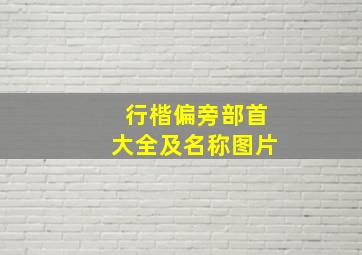 行楷偏旁部首
大全及名称图片